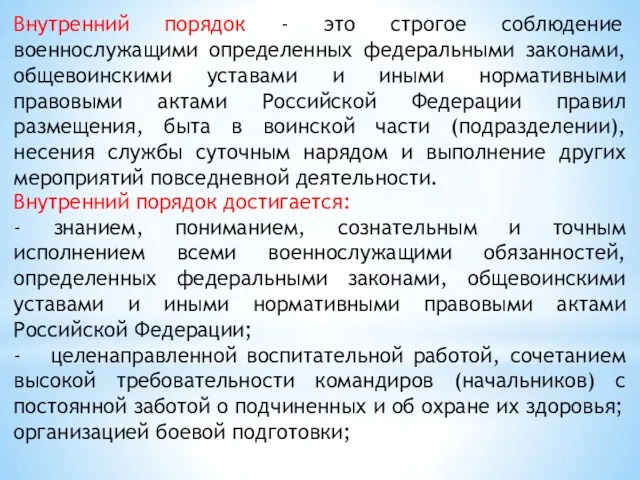 Внутренний порядок - это строгое соблюдение военнослужащими определенных федеральными законами, общевоинскими уставами и иными нормативными правовыми актами Российской Федерации правил размещения, быта в воинской части (подразделении), несения службы суточным нарядом и выполнение других мероприятий повседневной деятельности.
Внутренний порядок достигается:
- знанием, пониманием, сознательным и точным исполнением всеми военнослужащими обязанностей, определенных федеральными законами, общевоинскими уставами и иными нормативными правовыми актами Российской Федерации;
- целенаправленной воспитательной работой, сочетанием высокой требовательности командиров (начальников) с постоянной заботой о подчиненных и об охране их здоровья; организацией боевой подготовки;